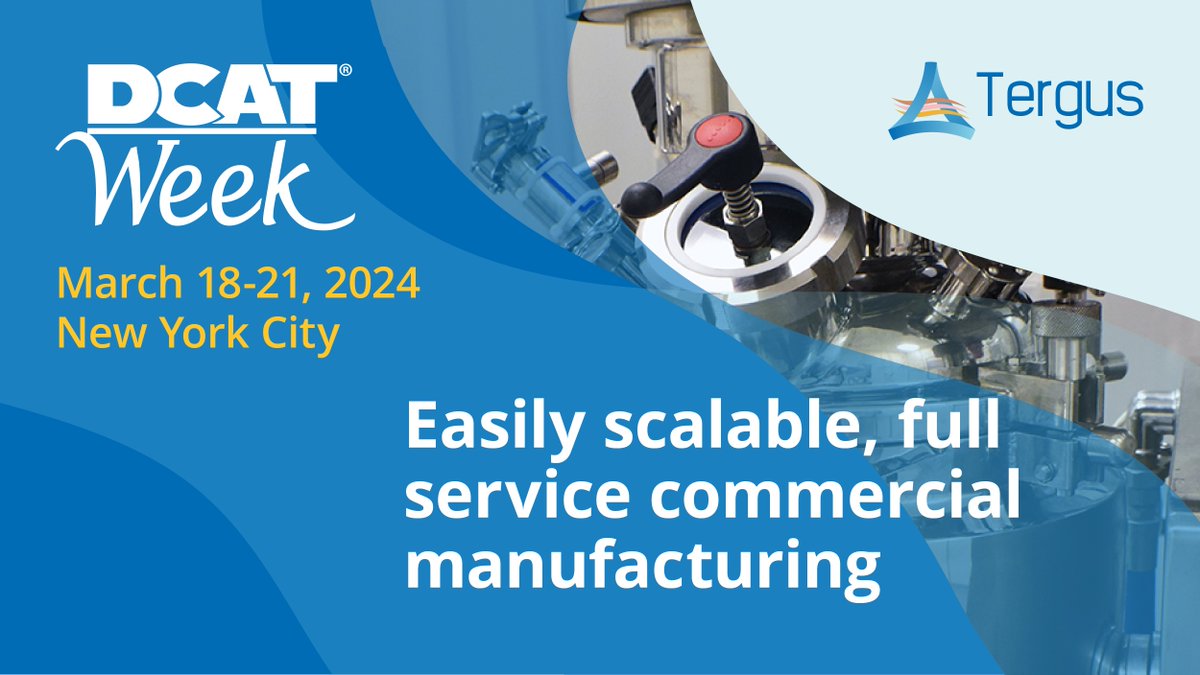 DCAT® Week

March 18-21, 2024
New York City

Tergus

Easily scalable, full service commercial manufacturing